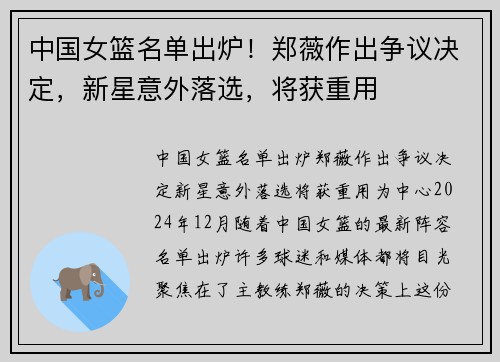 中国女篮名单出炉！郑薇作出争议决定，新星意外落选，将获重用

中国女篮名单出炉郑薇作出争议决定新星意外落选将获重用为中心2024年12月随着中国女篮的最新阵容名单出炉许多球迷和媒体都将目光聚焦在了主教练郑薇的决策上这份